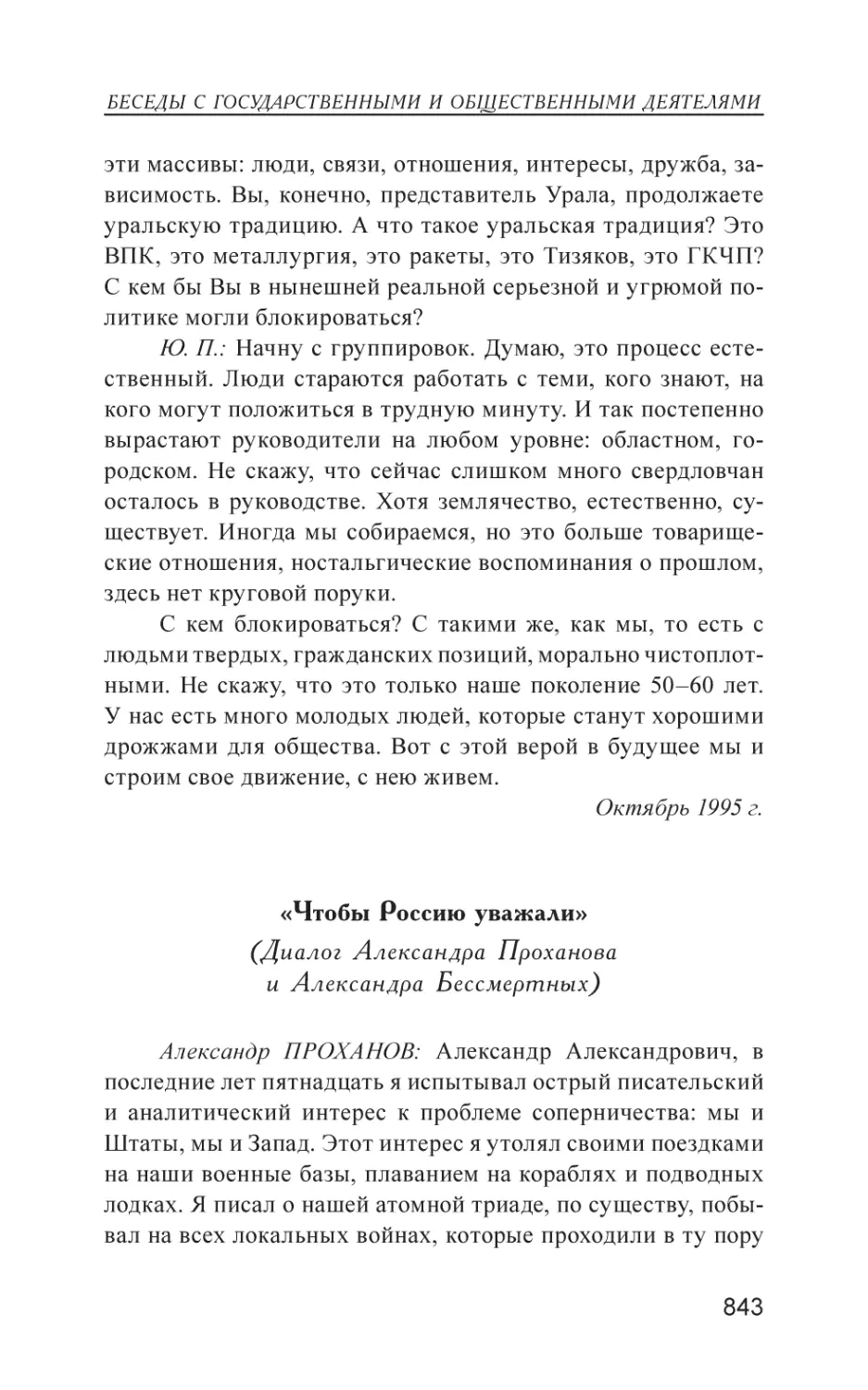 БЕСЕДЫ С ГОСУДАРСТВЕННЫМИ И ОБЩЕСТВЕННЫМИ ДЕЯТЕЛЯМИ

эти массивы: люди, связи, отношения, интересы, дружба, зависимость. Вы, конечно, представитель Урала, продолжаете уральскую традицию. А что такое уральская традиция? Это ВПК, это металлургия, это ракеты, это Тизяков, это ГКЧП? С кем бы Вы в нынешней реальной серьезной и угрюмой политике могли блокироваться?

Ю. П.: Начну с группировок. Думаю, это процесс естественный. Люди стараются работать с теми, кого знают, на кого могут положиться в трудную минуту. И так постепенно вырастают руководители на любом уровне: областном, городском. Не скажу, что сейчас слишком много свердловчан осталось в руководстве. Хотя землячество, естественно, существует. Иногда мы собираемся, но это больше товарищеские отношения, ностальгические воспоминания о прошлом, здесь нет круговой поруки.

С кем блокироваться? С такими же, как мы, то есть с людьми твердых, гражданских позиций, морально чистоплотными. Не скажу, что это только наше поколение 50–60 лет. У нас есть много молодых людей, которые станут хорошими дрожжами для общества. Вот с этой верой в будущее мы и строим свое движение, с нею живем.

Октябрь 1995 г.

«Чтобы Россию уважали»
(Диалог Александра Проханова и Александра Бессмертных)

Александр ПРОХАНОВ: Александр Александрович, в последние лет пятнадцать я испытывал острый писательский и аналитический интерес к проблеме соперничества: мы и Штаты, мы и Запад. Этот интерес я утолял своими поездками на наши военные базы, плаванием на кораблях и подводных лодках. Я писал о нашей атомной триаде, по существу, побывал на всех локальных войнах, которые проходили в ту пору

843